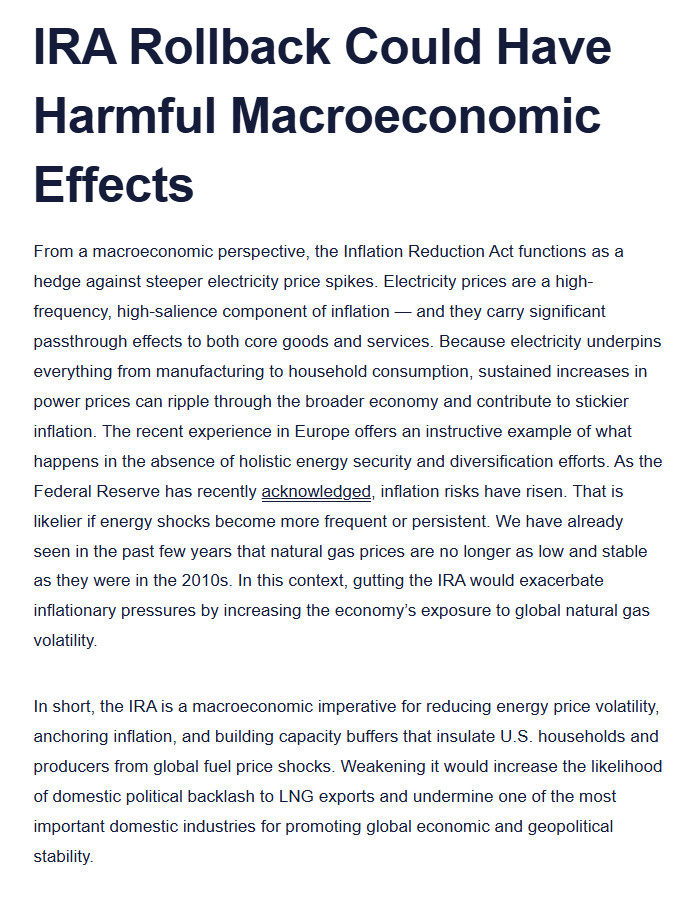 IRA Rollback Could Have Harmful Macroeconomic Effects

From a macroeconomic perspective, the Inflation Reduction Act functions as a hedge against steeper electricity price spikes. Electricity prices are a high-frequency, high-salience component of inflation — and they carry significant passthrough effects to both core goods and services. Because electricity underpins everything from manufacturing to household consumption, sustained increases in power prices can ripple through the broader economy and contribute to stickier inflation. The recent experience in Europe offers an instructive example of what happens in the absence of holistic energy security and diversification efforts. As the Federal Reserve has recently acknowledged, inflation risks have risen. That is likelier if energy shocks become more frequent or persistent. We have already seen in the past few years that natural gas prices are no longer as low and stable as they were in the 2010s. In this context, gutting the IRA would exacerbate inflationary pressures by increasing the economy's exposure to global natural gas volatility.

In short, the IRA is a macroeconomic imperative for reducing energy price volatility, anchoring inflation, and building capacity buffers that insulate U.S. households and producers from global fuel price shocks. Weakening it would increase the likelihood of domestic political backlash to LNG exports and undermine one of the most important domestic industries for promoting global economic and geopolitical stability.